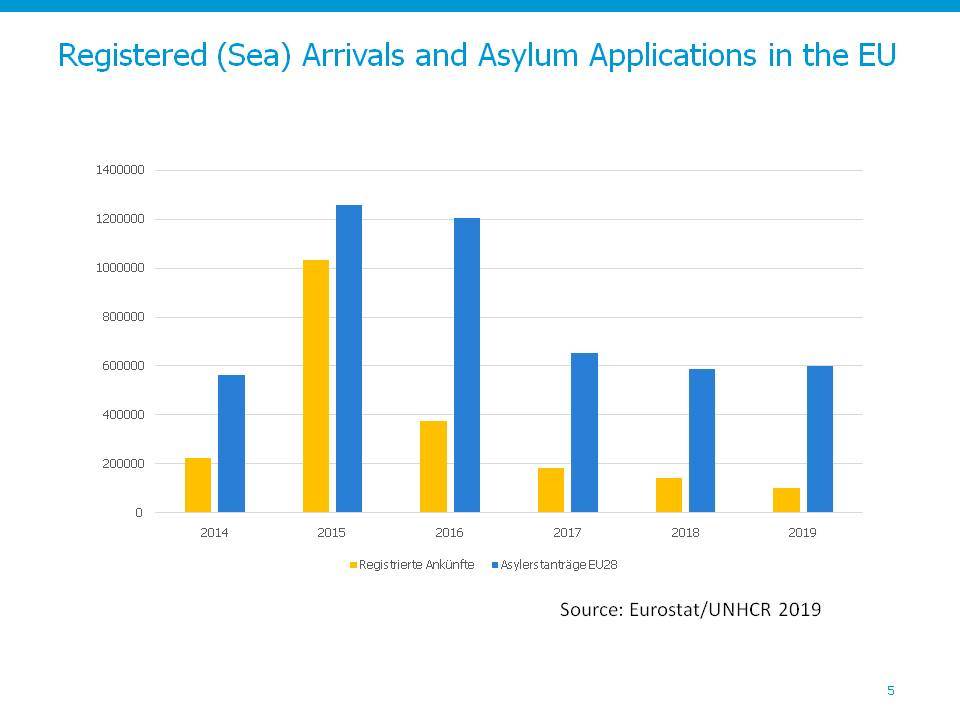 Registered (Sea) Arrivals and Asylum Applications in the EU

1400000
1200000
1000000
800000
600000
400000
200000
0

2014
2015
2016
2017
2018
2019

Registrierte Ankünfte
Asylerstanträge EU28

Source: Eurostat/UNHCR 2019

5